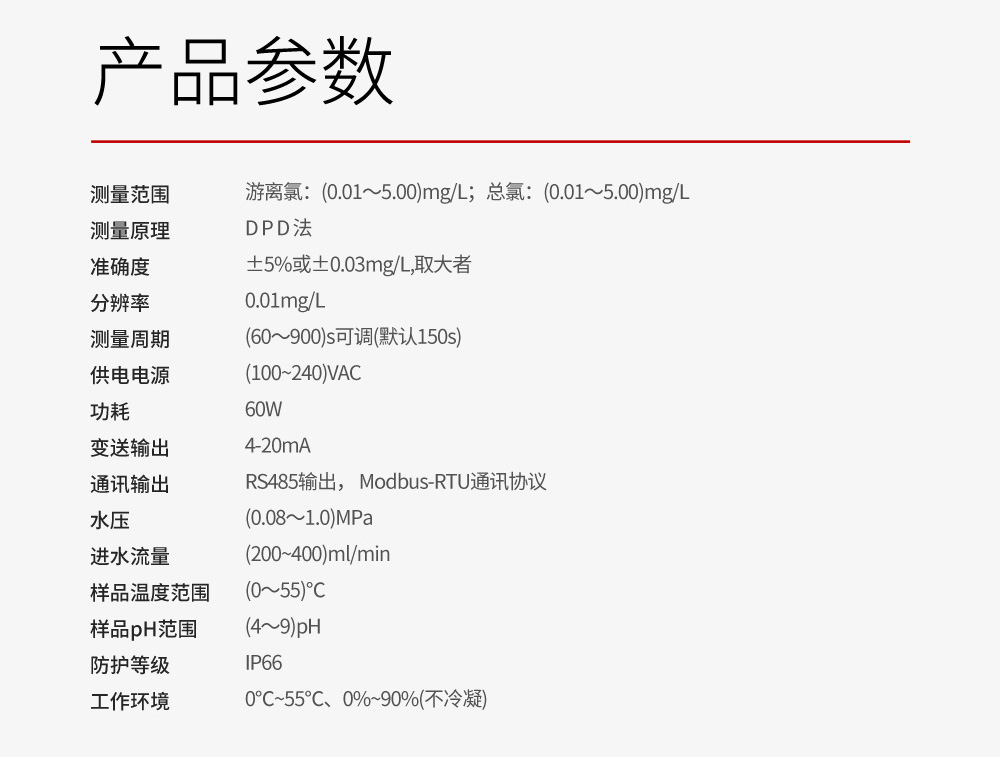 产品参数

测量范围 游离氯:(0.01～5.00)mg/L;总氯:(0.01～5.00)mg/L
测量原理 DPD法
准确度 ±5%或±0.03mg/L,取大者
分辨率 0.01mg/L
测量周期 (60～900)s可调(默认150s)
供电电源 (100~240)VAC
功耗 60W
变送输出 4-20mA
通讯输出 RS485输出，Modbus-RTU通讯协议
水压 (0.08～1.0)MPa
进水流量 (200~400)ml/min
样品温度范围 (0～55)°C
样品pH范围 (4～9)pH
防护等级 IP66
工作环境 0°C~55°C、0%~90%(不冷凝)